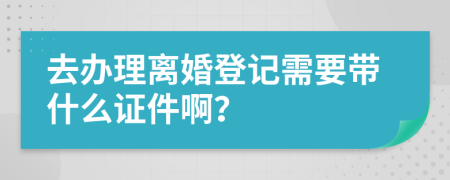 去办理离婚登记需要带什么证件啊?